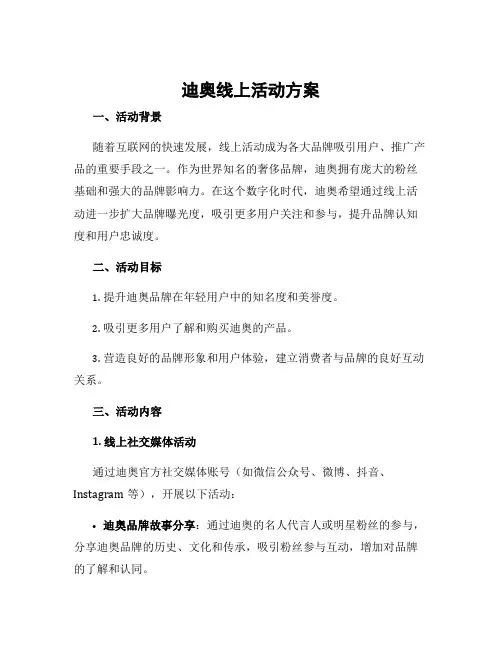 迪奥线上活动方案

一、活动背景

随着互联网的快速发展，线上活动成为各大品牌吸引用户、推广产品的重要手段之一。作为世界知名的奢侈品牌，迪奥拥有庞大的粉丝基础和强大的品牌影响力。在这个数字化时代，迪奥希望通过线上活动进一步扩大品牌曝光度，吸引更多用户关注和参与，提升品牌认知度和用户忠诚度。

二、活动目标

1. 提升迪奥品牌在年轻用户中的知名度和美誉度。

2. 吸引更多用户了解和购买迪奥的产品。

3. 营造良好的品牌形象和用户体验，建立消费者与品牌的良好互动关系。

三、活动内容

1. 线上社交媒体活动

通过迪奥官方社交媒体账号（如微信公众号、微博、抖音、Instagram 等），开展以下活动：

• 迪奥品牌故事分享：通过迪奥的名人代言人或明星粉丝的参与，分享迪奥品牌的历史、文化和传承，吸引粉丝参与互动，增加对品牌的了解和认同。